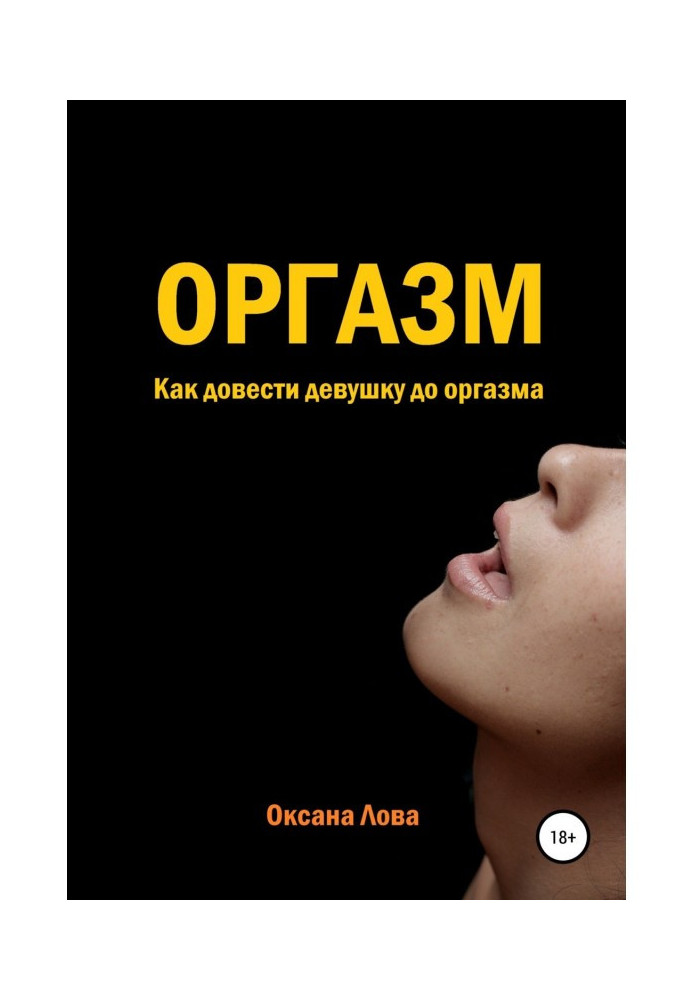 ОРГАЗМ

Как довести девушку до оргазма

Оксана Лова

18+